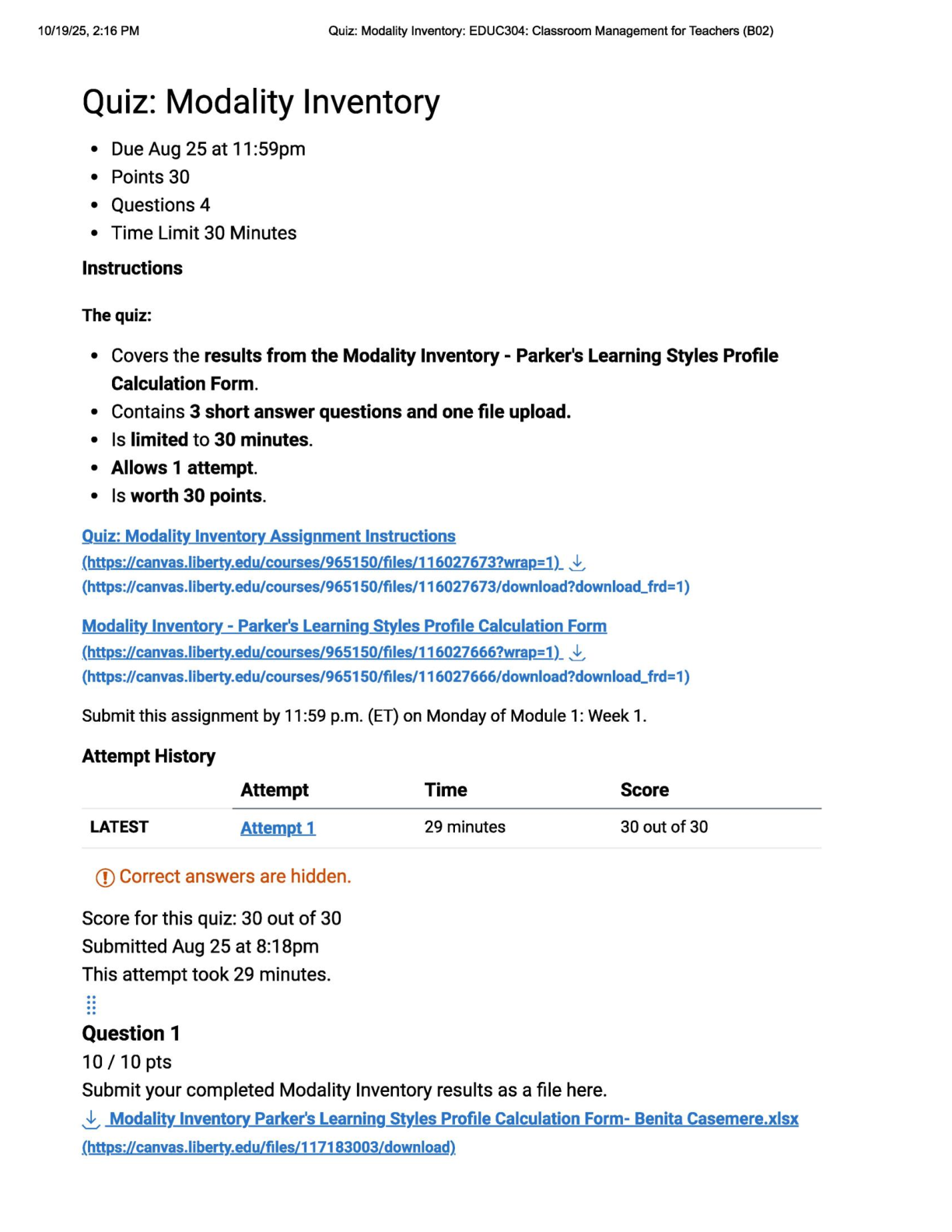 10/19/25, 2:16 PM Quiz: Modality Inventory: EDUC304: Classroom Management for Teachers (B02)

Quiz: Modality Inventory

- Due Aug 25 at 11:59pm
- Points 30
- Questions 4
- Time Limit 30 Minutes

Instructions

The quiz:

- Covers the results from the Modality Inventory - Parker's Learning Styles Profile Calculation Form.
- Contains 3 short answer questions and one file upload.
- Is limited to 30 minutes.
- Allows 1 attempt.
- Is worth 30 points.

Quiz: Modality Inventory Assignment Instructions (https://canvas.liberty.edu/courses/965150/files/116027673?wrap=1) (https://canvas.liberty.edu/courses/965150/files/116027673/download?download_frd=1)

Modality Inventory - Parker's Learning Styles Profile Calculation Form (https://canvas.liberty.edu/courses/965150/files/116027666?wrap=1) (https://canvas.liberty.edu/courses/965150/files/116027666/download?download_frd=1)

Submit this assignment by 11:59 p.m. (ET) on Monday of Module 1: Week 1.

Attempt History

| | Attempt | Time | Score |
|---|---|---|---|
| LATEST | Attempt 1 | 29 minutes | 30 out of 30 |

Correct answers are hidden.

Score for this quiz: 30 out of 30
Submitted Aug 25 at 8:18pm
This attempt took 29 minutes.

Question 1
10 / 10 pts
Submit your completed Modality Inventory results as a file here.
Modality Inventory Parker's Learning Styles Profile Calculation Form- Benita Casemere.xlsx (https://canvas.liberty.edu/files/117183003/download)